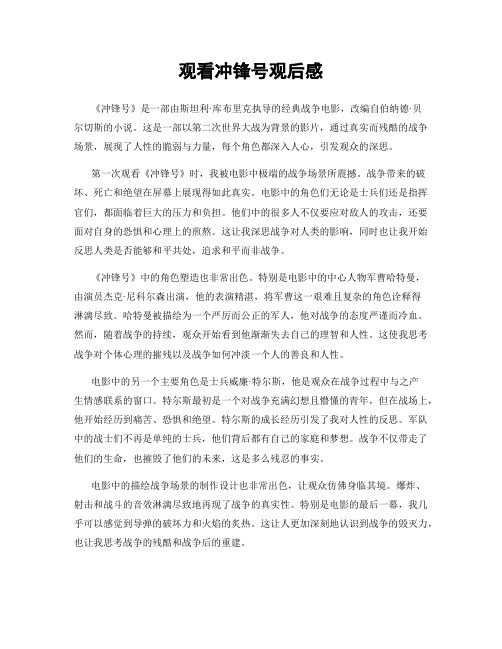 观看冲锋号观后感

《冲锋号》是一部由斯坦利·库布里克执导的经典战争电影，改编自伯纳德·贝尔切斯的小说。这是一部以第二次世界大战为背景的影片，通过真实而残酷的战争场景，展现了人性的脆弱与力量，每个角色都深入人心，引发观众的深思。

第一次观看《冲锋号》时，我被电影中极端的战争场景所震撼。战争带来的破坏、死亡和绝望在屏幕上展现得如此真实。电影中的角色们无论是士兵们还是指挥官们，都面临着巨大的压力和负担。他们中的很多人不仅要应对敌人的攻击，还要面对自身的恐惧和心理上的煎熬。这让我深思战争对人类的影响，同时也让我开始反思人类是否能够和平共处，追求和平而非战争。

《冲锋号》中的角色塑造也非常出色。特别是电影中的中心人物军曹哈特曼，由演员杰克·尼科尔森出演，他的表演精湛，将军曹这一艰难且复杂的角色诠释得淋漓尽致。哈特曼被描绘为一个严厉而公正的军人，他对战争的态度严谨而冷血。然而，随着战争的持续，观众开始看到他渐渐失去自己的理智和人性。这使我思考战争对个体心理的摧残以及战争如何冲淡一个人的善良和人性。

电影中的另一个主要角色是士兵威廉·特尔斯，他是观众在战争过程中与之产生情感联系的窗口。特尔斯最初是一个对战争充满幻想且懵懂的青年，但在战场上，他开始经历到痛苦、恐惧和绝望。特尔斯的成长经历引发了我对人性的反思。军队中的战士们不再是单纯的士兵，他们背后都有自己的家庭和梦想。战争不仅带走了他们的生命，也摧毁了他们的未来，这是多么残忍的事实。

电影中的描绘战争场景的制作设计也非常出色，让观众仿佛身临其境。爆炸、射击和战斗的音效淋漓尽致地再现了战争的真实性。特别是电影的最后一幕，我几乎可以感觉到导弹的破坏力和火焰的炙热。这让人更加深刻地认识到战争的毁灭力，也让我思考战争的残酷和战争后的重建。